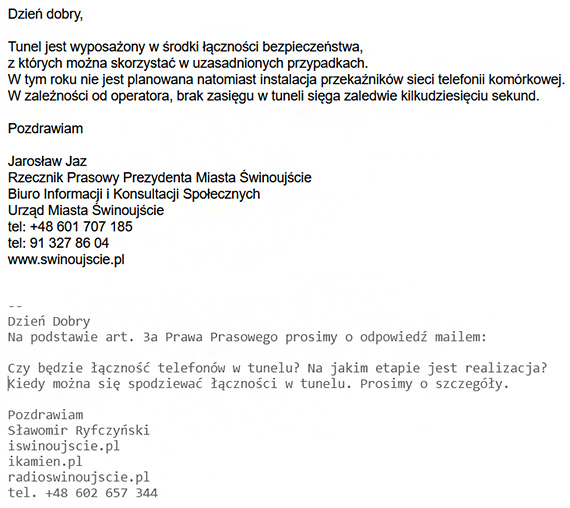 Dzień dobry,

Tunel jest wyposażony w środki łączności bezpieczeństwa, z których można skorzystać w uzasadnionych przypadkach.
W tym roku nie jest planowana natomiast instalacja przekaźników sieci telefonii komórkowej.
W zależności od operatora, brak zasięgu w tuneli sięga zaledwie kilkudziesięciu sekund.

Pozdrawiam

Jarosław Jaz
Rzecznik Prasowy Prezydenta Miasta Świnoujście
Biuro Informacji i Konsultacji Społecznych
Urząd Miasta Świnoujście
tel: +48 601 707 185
tel: 91 327 86 04
www.swinoujscie.pl

--
Dzień Dobry
Na podstawie art. 3a Prawa Prasowego prosimy o odpowiedź mailem:

Czy będzie łączność telefonów w tunelu? Na jakim etapie jest realizacja?
Kiedy można się spodziewać łączności w tunelu. Prosimy o szczegóły.

Pozdrawiam
Sławomir Ryfczyński
iswinoujscie.pl
ikamien.pl
radioswinoujscie.pl
tel. +48 602 657 344